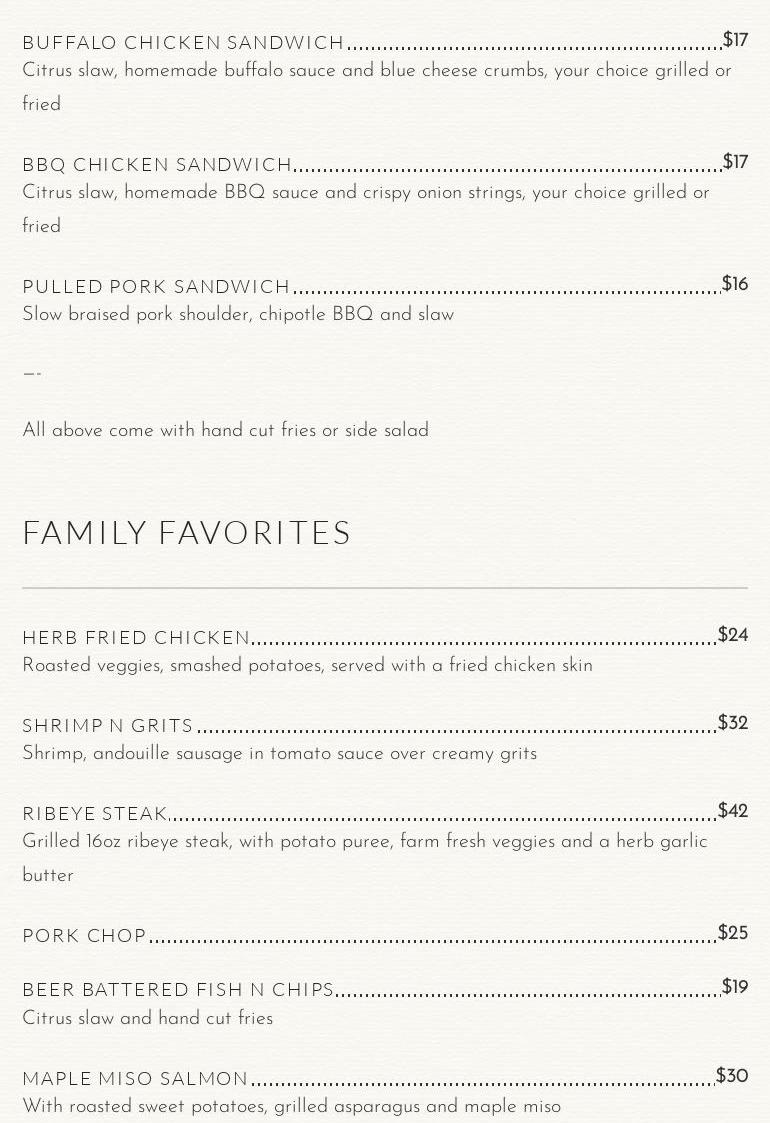 BUFFALO CHICKEN SANDWICH $17
Citrus slaw, homemade buffalo sauce and blue cheese crumbs, your choice grilled or fried

BBQ CHICKEN SANDWICH $17
Citrus slaw, homemade BBQ sauce and crispy onion strings, your choice grilled or fried

PULLED PORK SANDWICH $16
Slow braised pork shoulder, chipotle BBQ and slaw

—-

All above come with hand cut fries or side salad

FAMILY FAVORITES

HERB FRIED CHICKEN $24
Roasted veggies, smashed potatoes, served with a fried chicken skin

SHRIMP N GRITS $32
Shrimp, andouille sausage in tomato sauce over creamy grits

RIBEYE STEAK $42
Grilled 16oz ribeye steak, with potato puree, farm fresh veggies and a herb garlic butter

PORK CHOP $25

BEER BATTERED FISH N CHIPS $19
Citrus slaw and hand cut fries

MAPLE MISO SALMON $30
With roasted sweet potatoes, grilled asparagus and maple miso